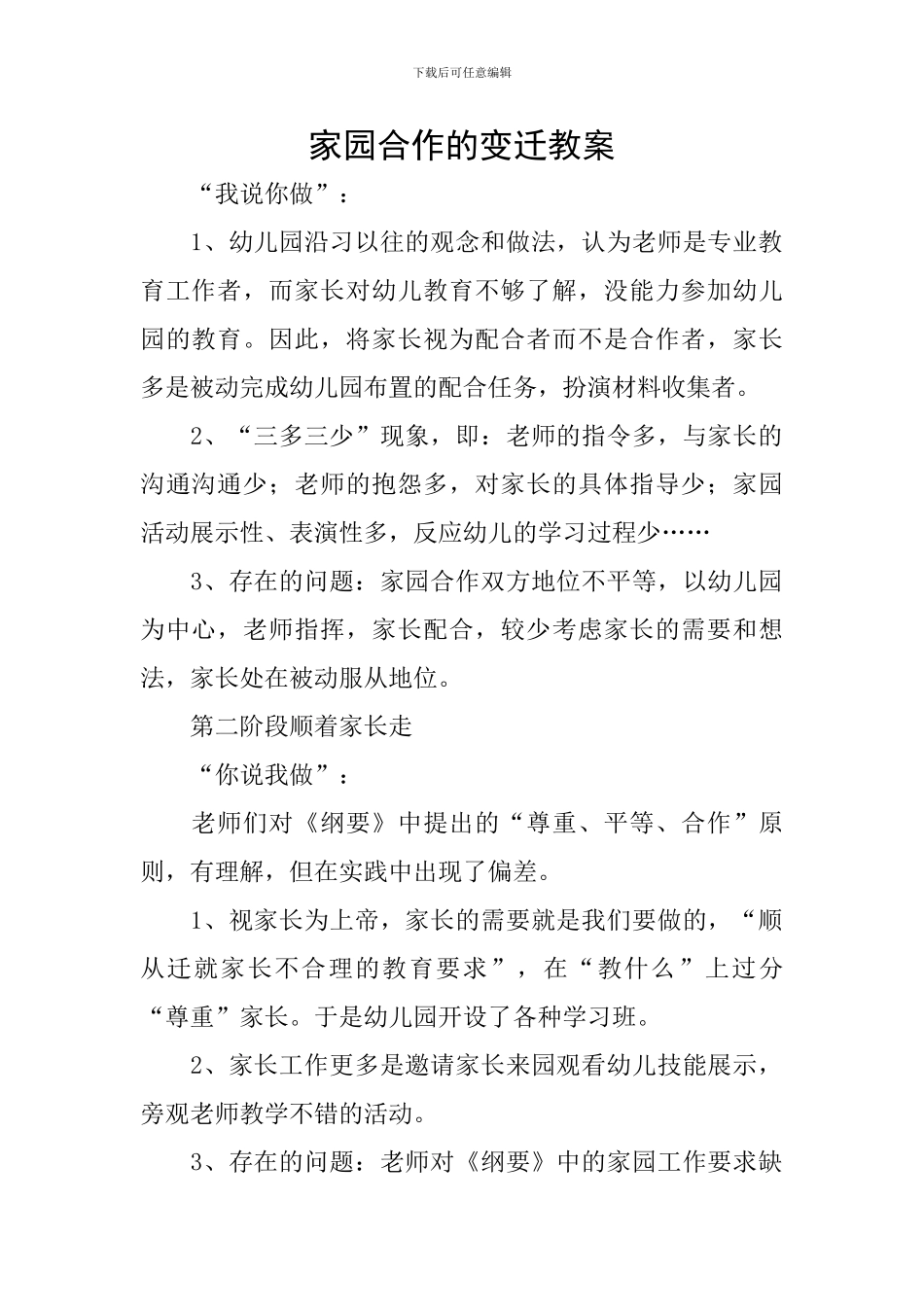 下载后可任意编辑

家园合作的变迁教案

“我说你做”：

1、幼儿园沿习以往的观念和做法，认为老师是专业教育工作者，而家长对幼儿教育不够了解，没能力参加幼儿园的教育。因此，将家长视为配合者而不是合作者，家长多是被动完成幼儿园布置的配合任务，扮演材料收集者。

2、“三多三少”现象，即：老师的指令多，与家长的沟通沟通少；老师的抱怨多，对家长的具体指导少；家园活动展示性、表演性多，反应幼儿的学习过程少……

3、存在的问题：家园合作双方地位不平等，以幼儿园为中心，老师指挥，家长配合，较少考虑家长的需要和想法，家长处在被动服从地位。

第二阶段顺着家长走

“你说我做”：

老师们对《纲要》中提出的“尊重、平等、合作”原则，有理解，但在实践中出现了偏差。

1、视家长为上帝，家长的需要就是我们要做的，“顺从迁就家长不合理的教育要求”，在“教什么”上过分“尊重”家长。于是幼儿园开设了各种学习班。

2、家长工作更多是邀请家长来园观看幼儿技能展示，旁观老师教学不错的活动。

3、存在的问题：老师对《纲要》中的家园工作要求缺